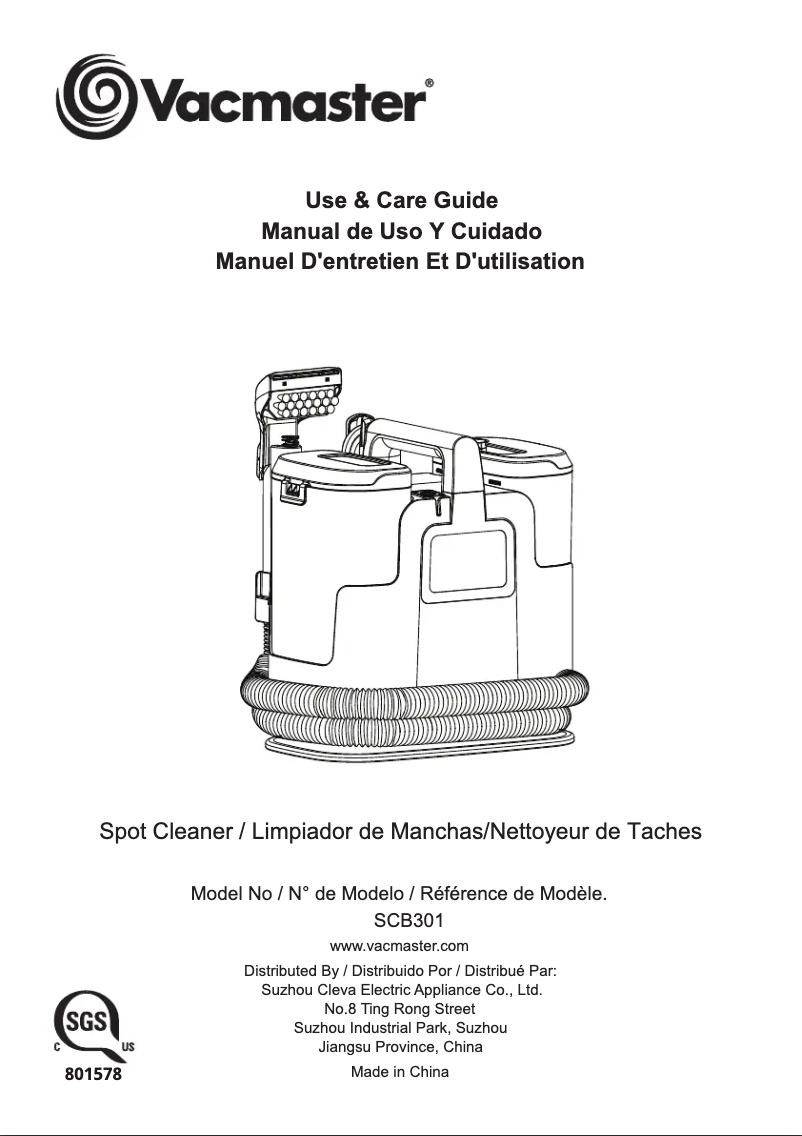 Vacmaster®

Use & Care Guide
Manual de Uso Y Cuidado
Manuel D'entretien Et D'utilisation

Spot Cleaner / Limpiador de Manchas/Nettoyeur de Taches

Model No / N° de Modelo / Référence de Modèle.
SCB301
www.vacmaster.com
Distributed By / Distribuido Por / Distribué Par:
Suzhou Cleva Electric Appliance Co., Ltd.
No.8 Ting Rong Street
Suzhou Industrial Park, Suzhou
Jiangsu Province, China
Made in China

SGS
C US
801578